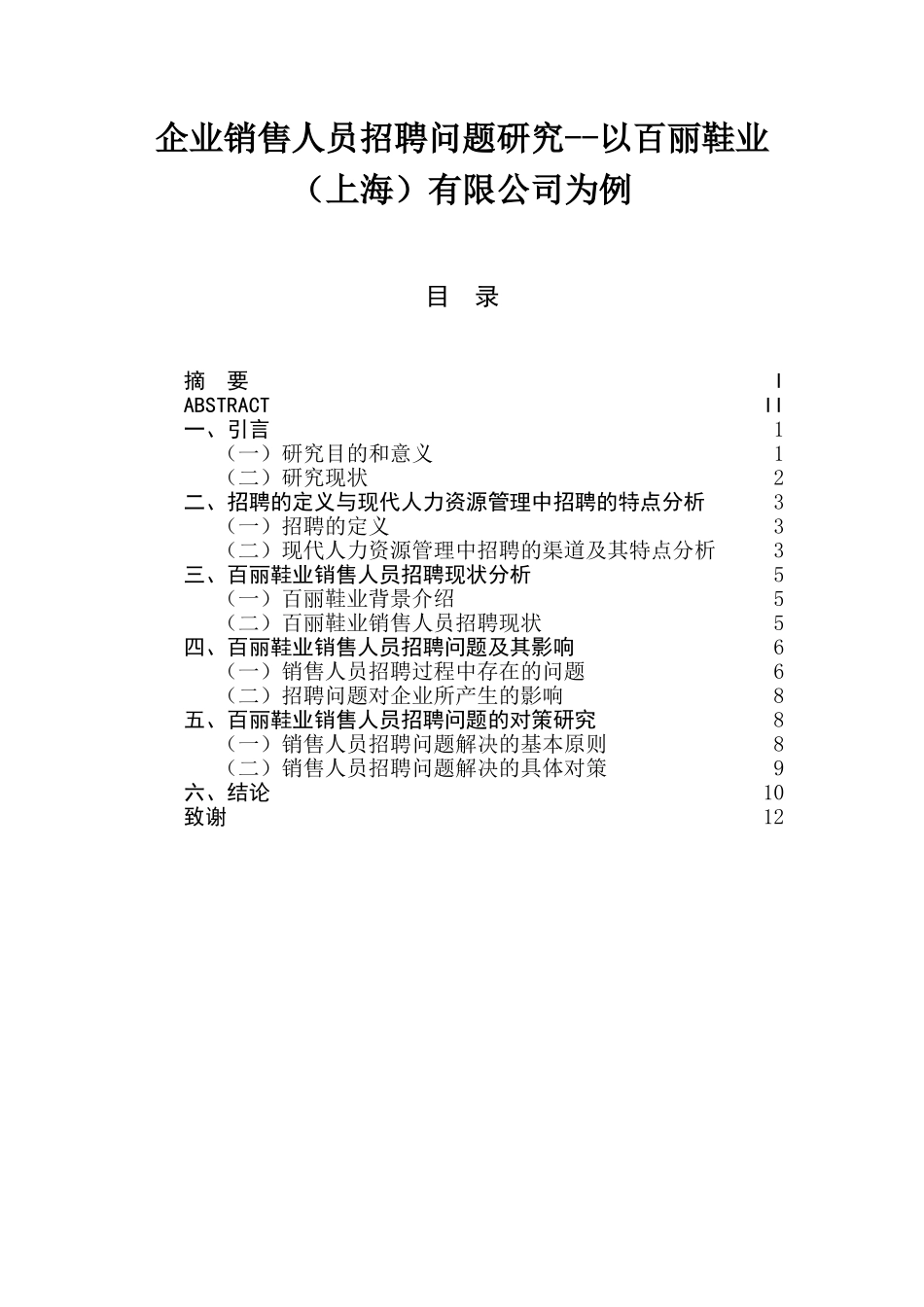 企业销售人员招聘问题研究--以百丽鞋业（上海）有限公司为例

目 录

摘 要 I
ABSTRACT II
一、引言 1
（一）研究目的和意义 1
（二）研究现状 2
二、招聘的定义与现代人力资源管理中招聘的特点分析 3
（一）招聘的定义 3
（二）现代人力资源管理中招聘的渠道及其特点分析 3
三、百丽鞋业销售人员招聘现状分析 5
（一）百丽鞋业背景介绍 5
（二）百丽鞋业销售人员招聘现状 5
四、百丽鞋业销售人员招聘问题及其影响 6
（一）销售人员招聘过程中存在的问题 6
（二）招聘问题对企业所产生的影响 8
五、百丽鞋业销售人员招聘问题的对策研究 8
（一）销售人员招聘问题解决的基本原则 8
（二）销售人员招聘问题解决的具体对策 9
六、结论 10
致谢 12